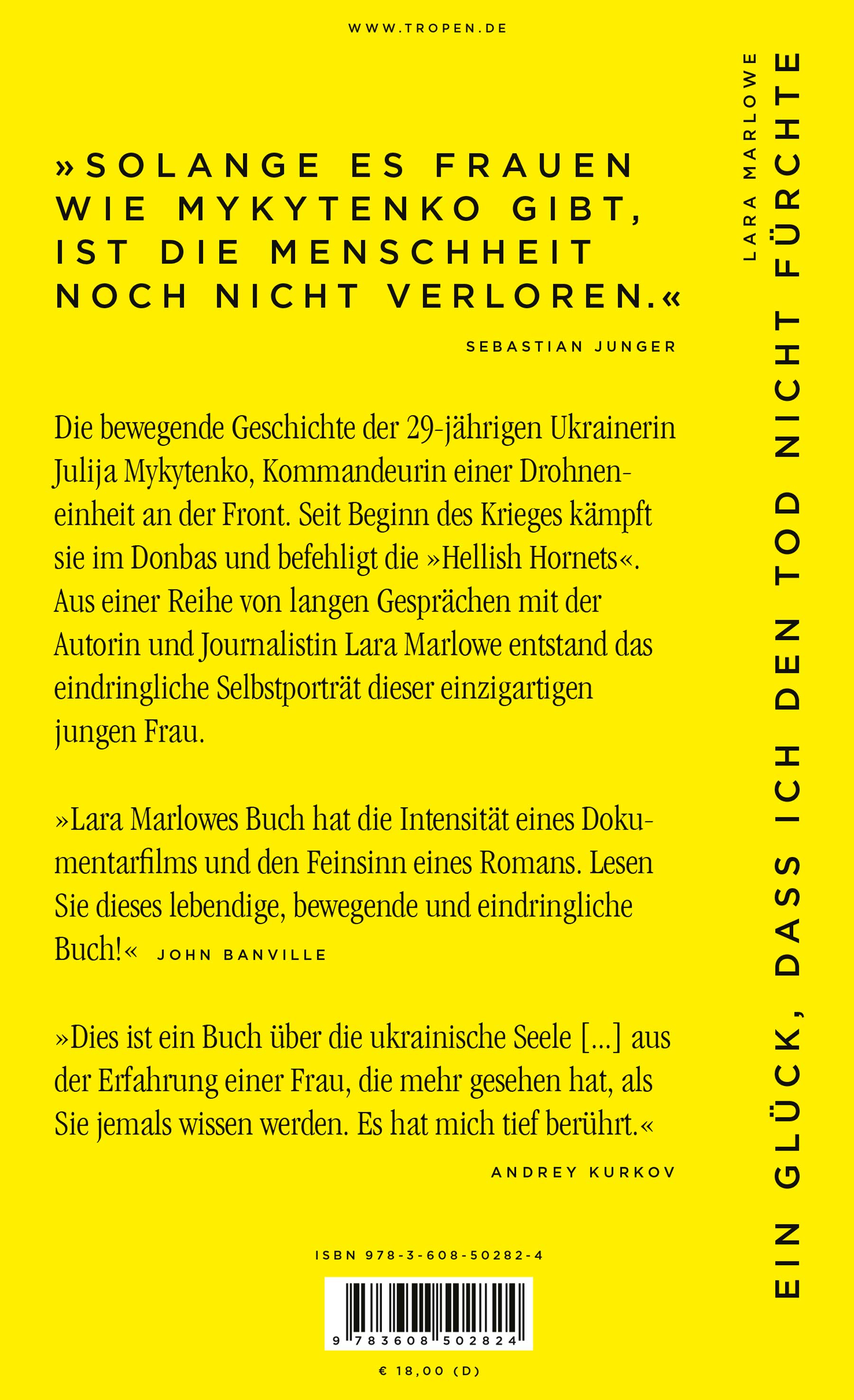 WWW.TROPEN.DE

»SOLANGE ES FRAUEN WIE MYKYTENKO GIBT, IST DIE MENSCHHEIT NOCH NICHT VERLOREN.«

SEBASTIAN JUNGER

Die bewegende Geschichte der 29-jährigen Ukrainerin Julija Mykytenko, Kommandeurin einer Drohneneinheit an der Front. Seit Beginn des Krieges kämpft sie im Donbas und befehligt die »Hellish Hornets«. Aus einer Reihe von langen Gesprächen mit der Autorin und Journalistin Lara Marlowe entstand das eindringliche Selbstporträt dieser einzigartigen jungen Frau.

»Lara Marlowes Buch hat die Intensität eines Dokumentarfilms und den Feinsinn eines Romans. Lesen Sie dieses lebendige, bewegende und eindringliche Buch!« JOHN BANVILLE

»Dies ist ein Buch über die ukrainische Seele [...] aus der Erfahrung einer Frau, die mehr gesehen hat, als Sie jemals wissen werden. Es hat mich tief berührt.«

ANDREY KURKOV

ISBN 978-3-608-50282-4

9 783608 502824

€ 18,00 (D)

LARA MARLOWE

EIN GLÜCK, DASS ICH DEN TOD NICHT FÜRCHTE